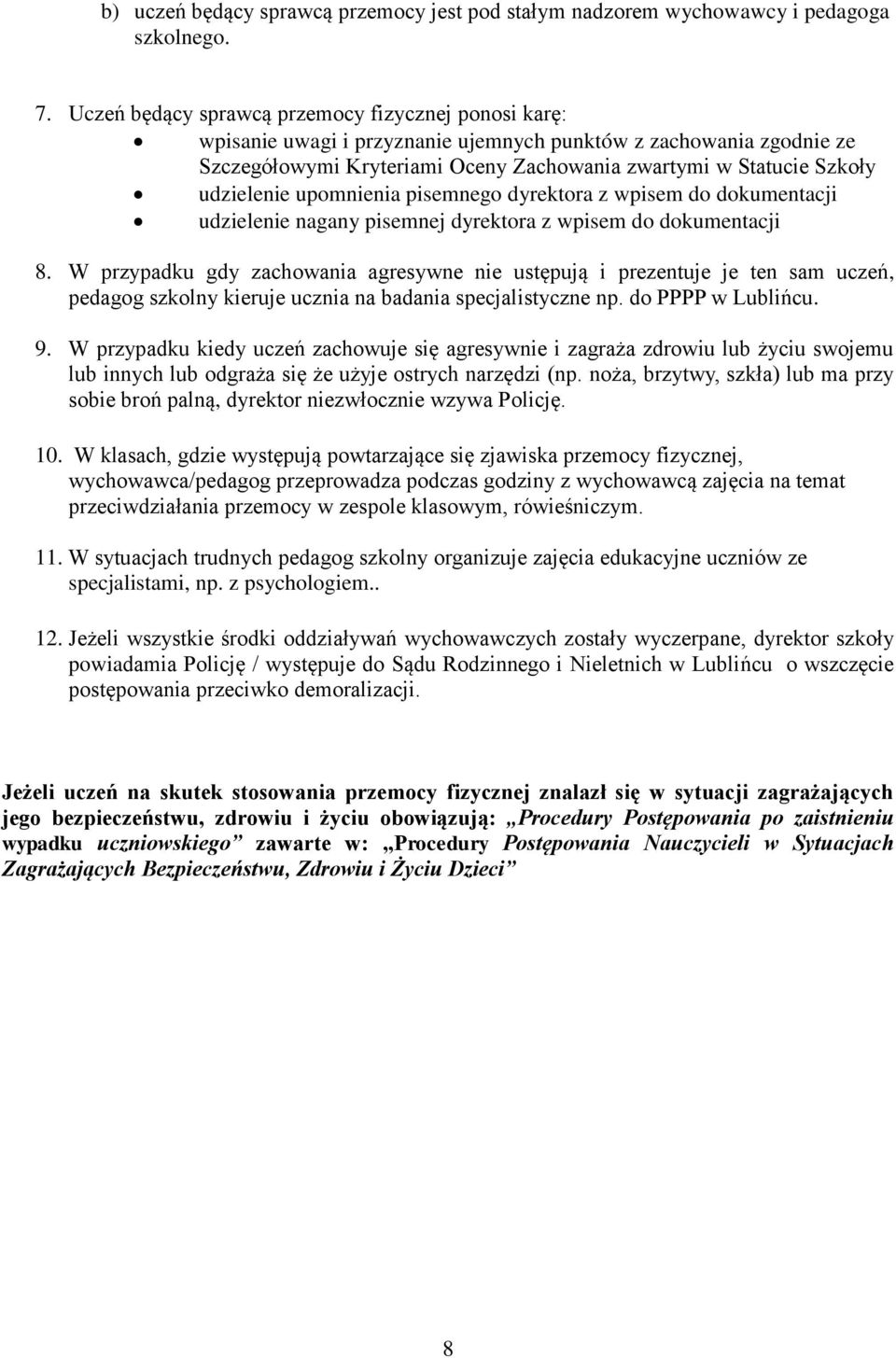 b) uczeń będący sprawcą przemocy jest pod stałym nadzorem wychowawcy i pedagoga szkolnego.

7. Uczeń będący sprawcą przemocy fizycznej ponosi karę:
• wpisanie uwagi i przyznanie ujemnych punktów z zachowania zgodnie ze Szczegółowymi Kryteriami Oceny Zachowania zwartymi w Statucie Szkoły
• udzielenie upomnienia pisemnego dyrektora z wpisem do dokumentacji
• udzielenie nagany pisemnej dyrektora z wpisem do dokumentacji

8. W przypadku gdy zachowania agresywne nie ustępują i prezentuje je ten sam uczeń, pedagog szkolny kieruje ucznia na badania specjalistyczne np. do PPPP w Lublińcu.

9. W przypadku kiedy uczeń zachowuje się agresywnie i zagraża zdrowiu lub życiu swojemu lub innych lub odgraża się że użyje ostrych narzędzi (np. noża, brzytwy, szkła) lub ma przy sobie broń palną, dyrektor niezwłocznie wzywa Policję.

10. W klasach, gdzie występują powtarzające się zjawiska przemocy fizycznej, wychowawca/pedagog przeprowadza podczas godziny z wychowawcą zajęcia na temat przeciwdziałania przemocy w zespole klasowym, rówieśniczym.

11. W sytuacjach trudnych pedagog szkolny organizuje zajęcia edukacyjne uczniów ze specjalistami, np. z psychologiem..

12. Jeżeli wszystkie środki oddziaływań wychowawczych zostały wyczerpane, dyrektor szkoły powiadamia Policję / występuje do Sądu Rodzinnego i Nieletnich w Lublińcu o wszczęcie postępowania przeciwko demoralizacji.

Jeżeli uczeń na skutek stosowania przemocy fizycznej znalazł się w sytuacji zagrażających jego bezpieczeństwu, zdrowiu i życiu obowiązują: „Procedury Postępowania po zaistnieniu wypadku uczniowskiego” zawarte w: „Procedury Postępowania Nauczycieli w Sytuacjach Zagrażających Bezpieczeństwu, Zdrowiu i Życiu Dzieci”

8